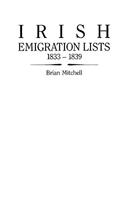 IRISH
EMIGRATION LISTS
1833 – 1839

Brian Mitchell